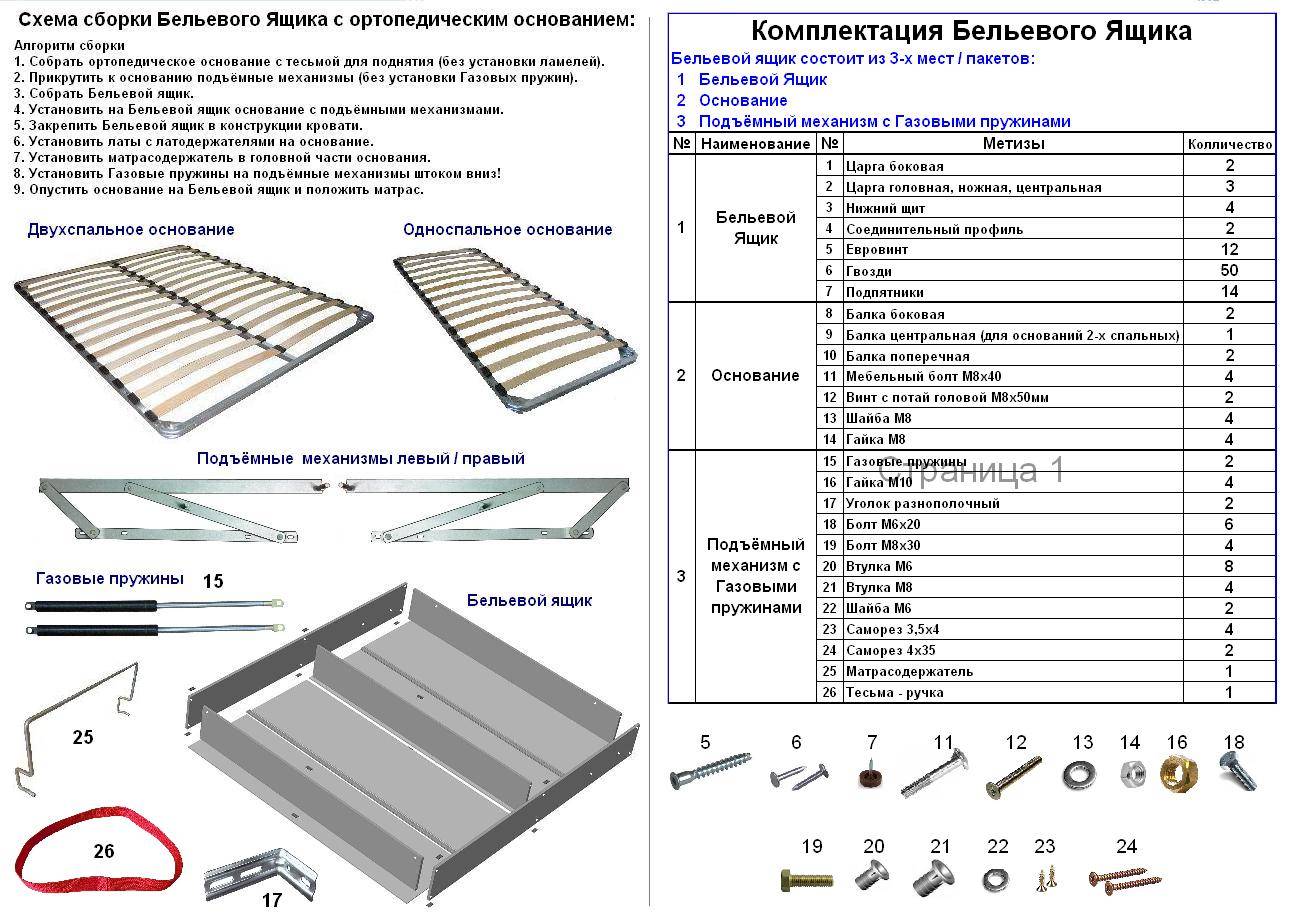 Схема сборки Бельевого Ящика с ортопедическим основанием:

Алгоритм сборки
1. Собрать ортопедическое основание с тесьмой для поднятия (без установки ламелей).
2. Прикрутить к основанию подъёмные механизмы (без установки Газовых пружин).
3. Собрать Бельевой ящик.
4. Установить на Бельевой ящик основание с подъёмными механизмами.
5. Закрепить Бельевой ящик в конструкции кровати.
6. Установить латы с латодержателями на основание.
7. Установить матрасодержатель в головной части основания.
8. Установить Газовые пружины на подъёмные механизмы штоком вниз!
9. Опустить основание на Бельевой ящик и положить матрас.

Двухспальное основание

Односпальное основание

Подъёмные механизмы левый / правый

Газовые пружины 15

Бельевой ящик

25

26

17

Комплектация Бельевого Ящика

Бельевой ящик состоит из 3-х мест / пакетов:
1 Бельевой Ящик
2 Основание
3 Подъёмный механизм с Газовыми пружинами

| № | Наименование | № | Метизы | Колличество |
|---|---|---|---|---|
| 1 | Бельевой Ящик | 1 | Царга боковая | 2 |
| | | 2 | Царга головная, ножная, центральная | 3 |
| | | 3 | Нижний щит | 4 |
| | | 4 | Соединительный профиль | 2 |
| | | 5 | Евровинт | 12 |
| | | 6 | Гвозди | 50 |
| | | 7 | Подпятники | 14 |
| 2 | Основание | 8 | Балка боковая | 2 |
| | | 9 | Балка центральная (для оснований 2-х спальных) | 1 |
| | | 10 | Балка поперечная | 2 |
| | | 11 | Мебельный болт М8х40 | 4 |
| | | 12 | Винт с потай головой М8х50мм | 2 |
| | | 13 | Шайба М8 | 4 |
| | | 14 | Гайка М8 | 4 |
| 3 | Подъёмный механизм с Газовыми пружинами | 15 | Газовые пружины | 2 |
| | | 16 | Гайка М10 | 4 |
| | | 17 | Уголок разнополочный | 2 |
| | | 18 | Болт М6х20 | 6 |
| | | 19 | Болт М8х30 | 4 |
| | | 20 | Втулка М6 | 8 |
| | | 21 | Втулка М8 | 4 |
| | | 22 | Шайба М6 | 2 |
| | | 23 | Саморез 3,5х4 | 4 |
| | | 24 | Саморез 4х35 | 2 |
| | | 25 | Матрасодержатель | 1 |
| | | 26 | Тесьма - ручка | 1 |

Страница 1

5 6 7 11 12 13 14 16 18

19 20 21 22 23 24